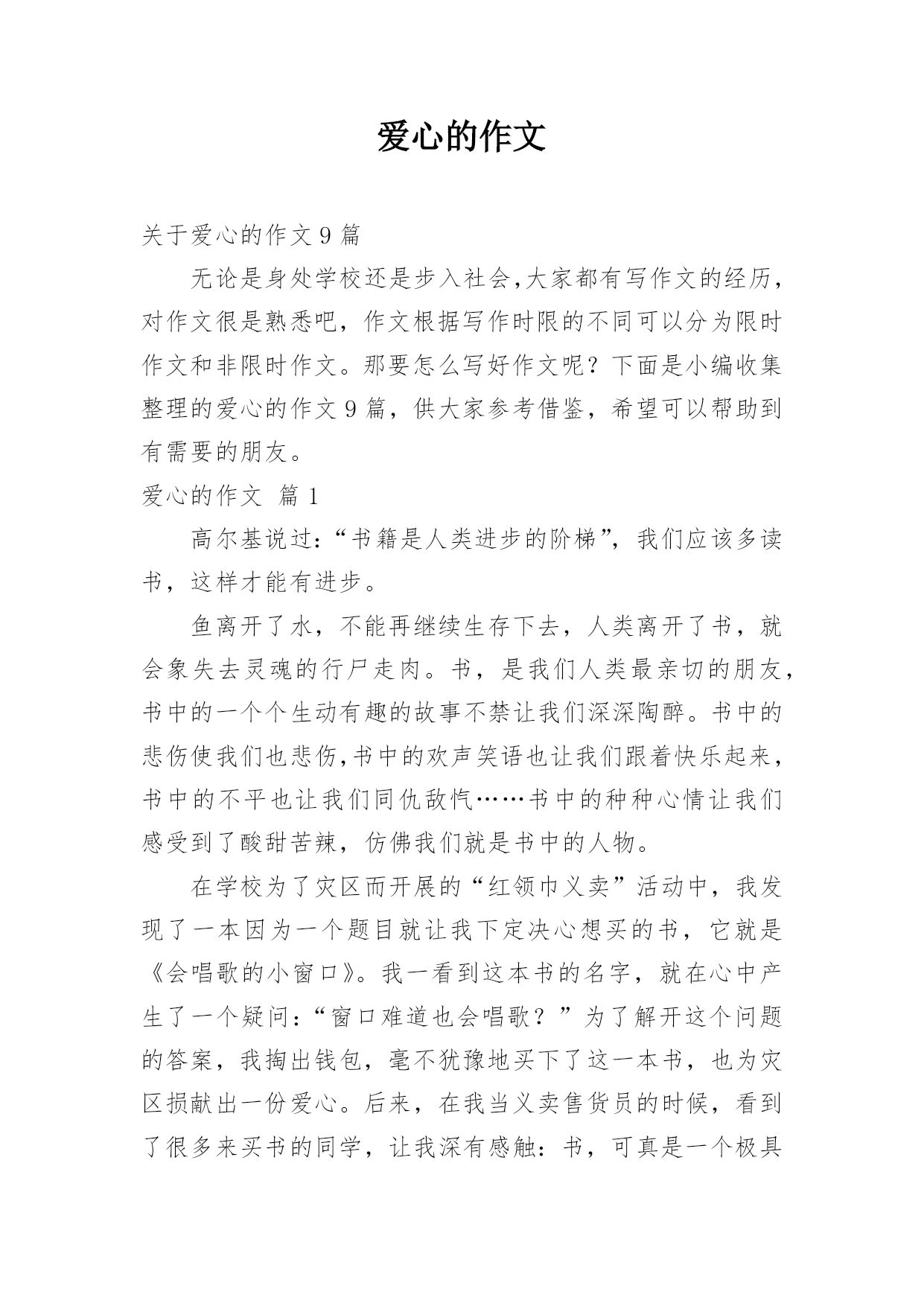 爱心的作文

关于爱心的作文 9 篇

无论是身处学校还是步入社会,大家都有写作文的经历,对作文很是熟悉吧，作文根据写作时限的不同可以分为限时作文和非限时作文。那要怎么写好作文呢？下面是小编收集整理的爱心的作文 9 篇，供大家参考借鉴，希望可以帮助到有需要的朋友。

爱心的作文 篇 1

高尔基说过:“书籍是人类进步的阶梯”，我们应该多读书，这样才能有进步。

鱼离开了水，不能再继续生存下去，人类离开了书，就会象失去灵魂的行尸走肉。书，是我们人类最亲切的朋友，书中的一个个生动有趣的故事不禁让我们深深陶醉。书中的悲伤使我们也悲伤,书中的欢声笑语也让我们跟着快乐起来，书中的不平也让我们同仇敌忾……书中的种种心情让我们感受到了酸甜苦辣，仿佛我们就是书中的人物。

在学校为了灾区而开展的“红领巾义卖”活动中，我发现了一本因为一个题目就让我下定决心想买的书，它就是《会唱歌的小窗口》。我一看到这本书的名字，就在心中产生了一个疑问:“窗口难道也会唱歌？”为了解开这个问题的答案，我掏出钱包，毫不犹豫地买下了这一本书，也为灾区损献出一份爱心。后来，在我当义卖售货员的时候，看到了很多来买书的同学，让我深有感触：书，可真是一个极具